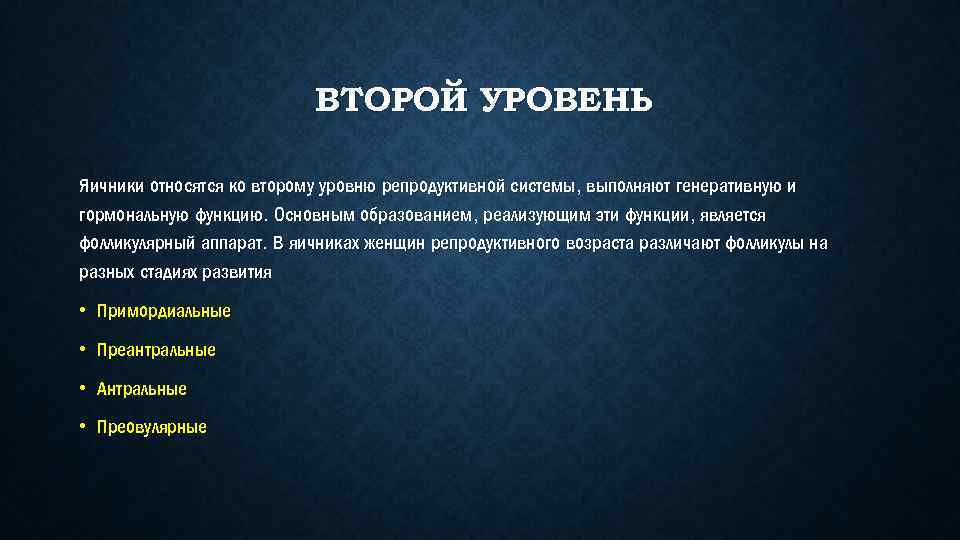 ВТОРОЙ УРОВЕНЬ

Яичники относятся ко второму уровню репродуктивной системы, выполняют генеративную и гормональную функцию. Основным образованием, реализующим эти функции, является фолликулярный аппарат. В яичниках женщин репродуктивного возраста различают фолликулы на разных стадиях развития

• Примордиальные

• Преантральные

• Антральные

• Преовулярные